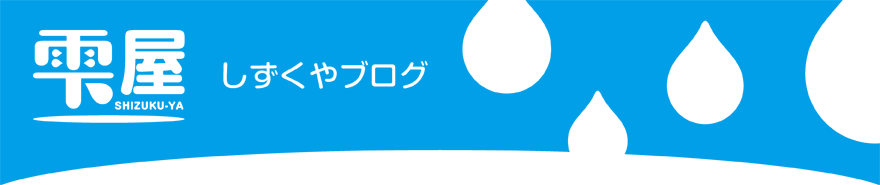 雫屋
SHIZUKU-YA
しずくやブログ